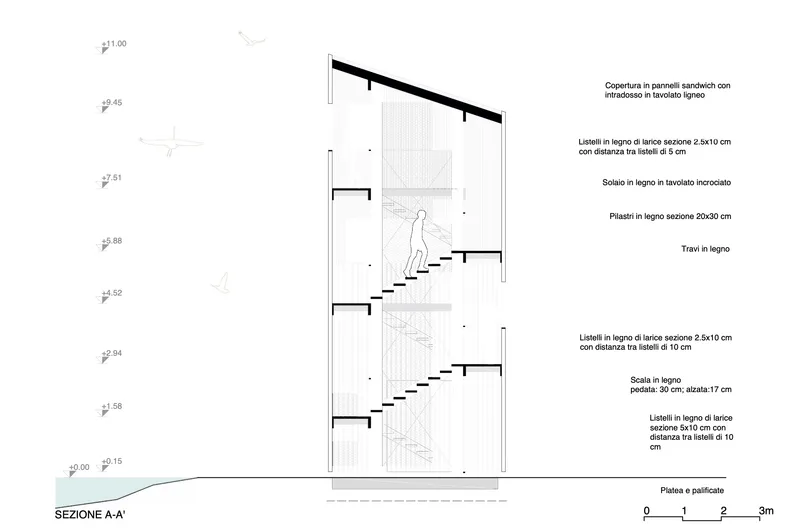 +11.00

+9.45

+7.51

+5.88

+4.52

+2.94

+1.58

+0.15

+0.00

Copertura in pannelli sandwich con intradosso in tavolato ligneo

Listelli in legno di larice sezione 2.5x10 cm con distanza tra listelli di 5 cm

Solaio in legno in tavolato incrociato

Pilastri in legno sezione 20x30 cm

Travi in legno

Listelli in legno di larice sezione 2.5x10 cm con distanza tra listelli di 10 cm

Scala in legno
pedata: 30 cm; alzata:17 cm

Listelli in legno di larice sezione 5x10 cm con distanza tra listelli di 10 cm

Platea e palificate

SEZIONE A-A'

0 1 2 3m